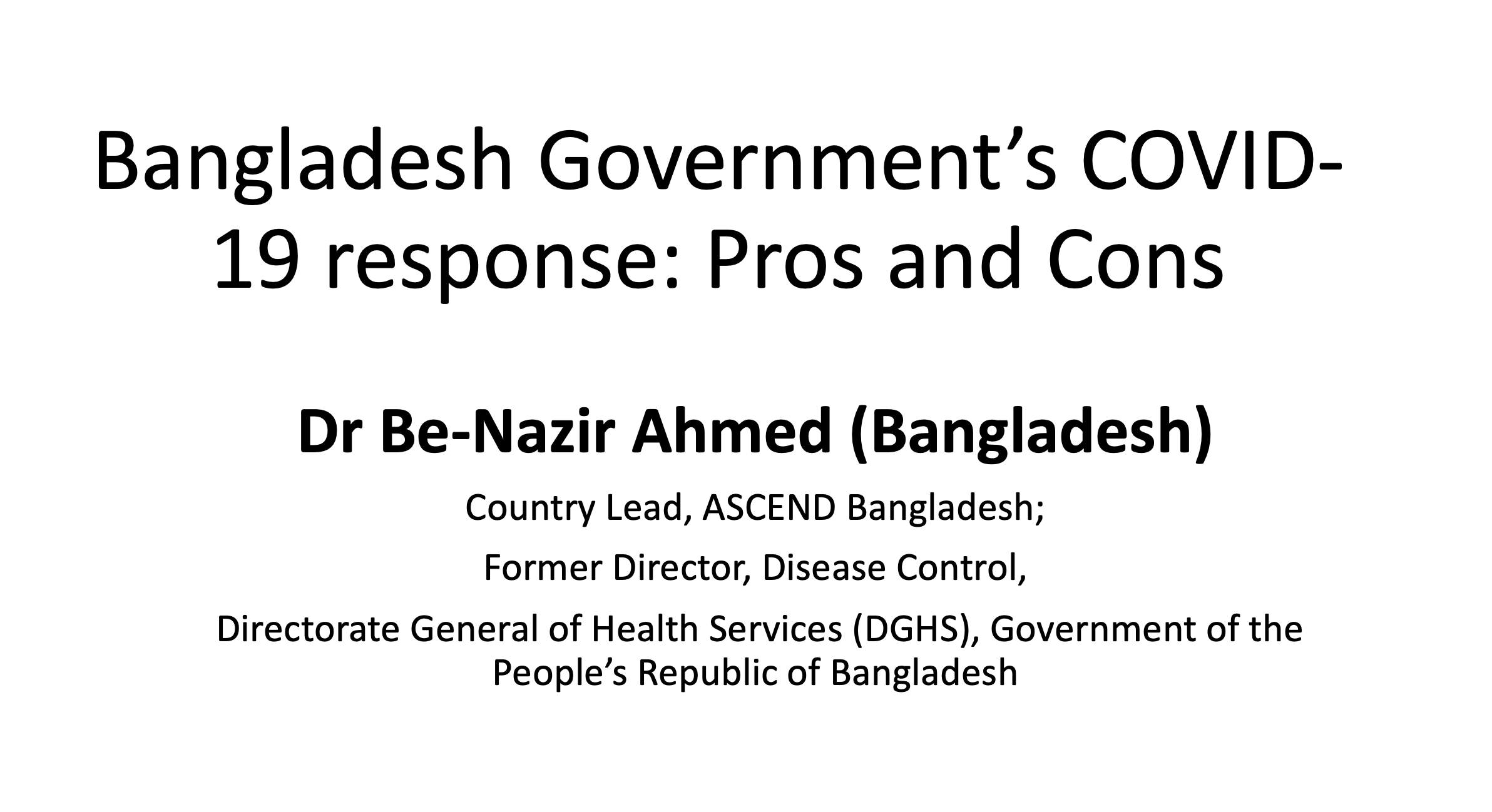 Bangladesh Government's COVID-19 response: Pros and Cons

Dr Be-Nazir Ahmed (Bangladesh)

Country Lead, ASCEND Bangladesh;

Former Director, Disease Control,

Directorate General of Health Services (DGHS), Government of the People's Republic of Bangladesh